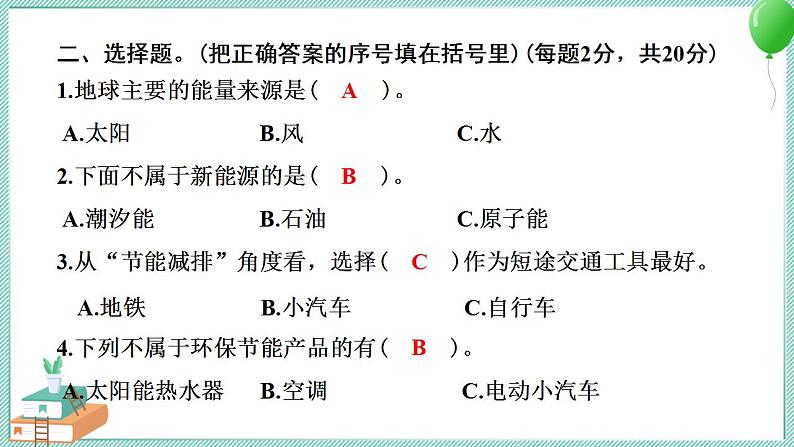 二、选择题。(把正确答案的序号填在括号里)(每题2分，共20分)

1.地球主要的能量来源是（ A ）。

A.太阳 B.风 C.水

2.下面不属于新能源的是（ B ）。

A.潮汐能 B.石油 C.原子能

3.从“节能减排”角度看，选择（ C ）作为短途交通工具最好。

A.地铁 B.小汽车 C.自行车

4.下列不属于环保节能产品的有（ B ）。

A.太阳能热水器 B.空调 C.电动小汽车